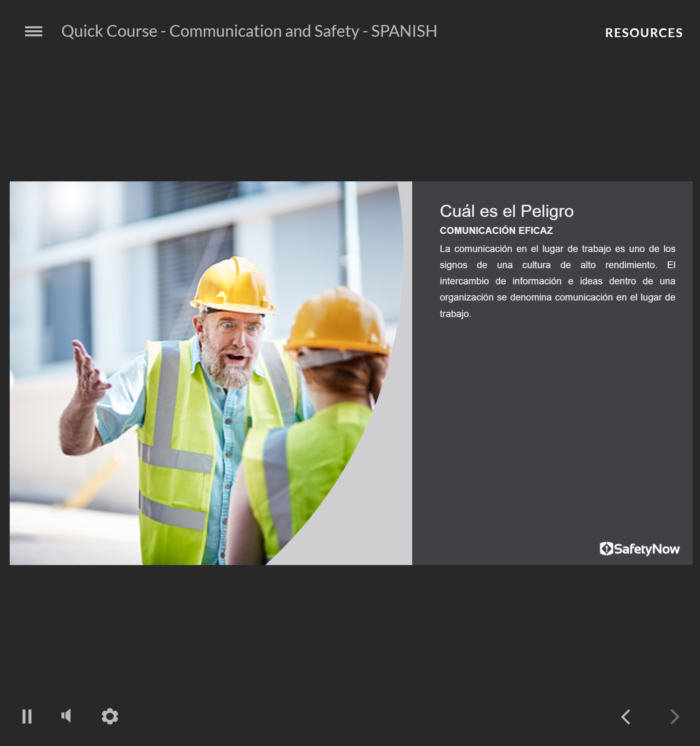 Quick Course - Communication and Safety - SPANISH

RESOURCES

Cuál es el Peligro

COMUNICACIÓN EFICAZ

La comunicación en el lugar de trabajo es uno de los signos de una cultura de alto rendimiento. El intercambio de información e ideas dentro de una organización se denomina comunicación en el lugar de trabajo.

SafetyNow